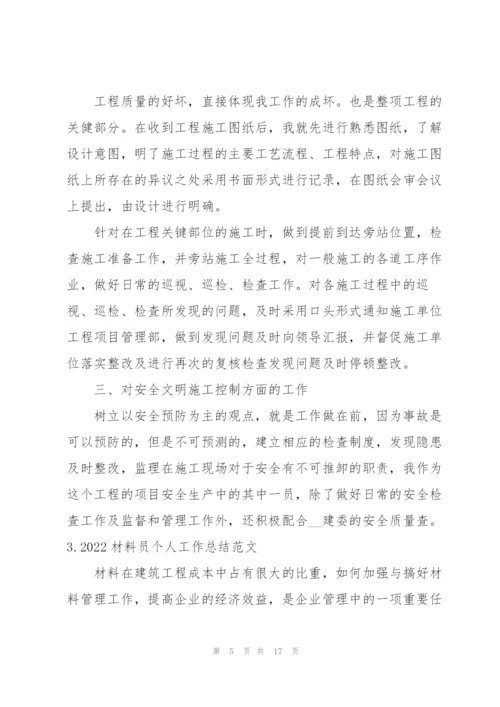 工程质量的好坏，直接体现我工作的成坏。也是整项工程的关键部分。在收到工程施工图纸后，我就先进行熟悉图纸，了解设计意图，明了施工过程的主要工艺流程、工程特点，对施工图纸上所存在的异议之处采用书面形式进行记录，在图纸会审会议上提出，由设计进行明确。

针对在工程关键部位的施工时，做到提前到达旁站位置，检查施工准备工作，并旁站施工全过程，对一般施工的各道工序作业，做好日常的巡视、巡检、检查工作。对各施工过程中的巡视、巡检、检查所发现的问题，及时采用口头形式通知施工单位工程项目管理部，做到发现问题及时向领导汇报，并督促施工单位落实整改及进行再次的复核检查发现问题及时停顿整改。

三、对安全文明施工控制方面的工作

树立以安全预防为主的观点，就是工作做在前，因为事故是可以预防的，但是不可预测的，建立相应的检查制度，发现隐患及时整改，监理在施工现场对于安全有不可推卸的职责，我作为这个工程的项目安全生产中的其中一员，除了做好日常的安全检查工作及监督和管理工作外，还积极配合__建委的安全质量查。

3. 2022 材料员个人工作总结范文

材料在建筑工程成本中占有很大的比重，如何加强与搞好材料管理工作，提高企业的经济效益，是企业管理中的一项重要任

第 5 页 共 17 页